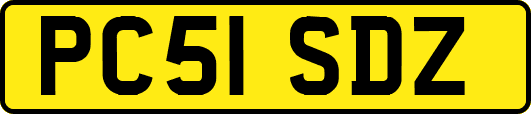 PC51 SDZ